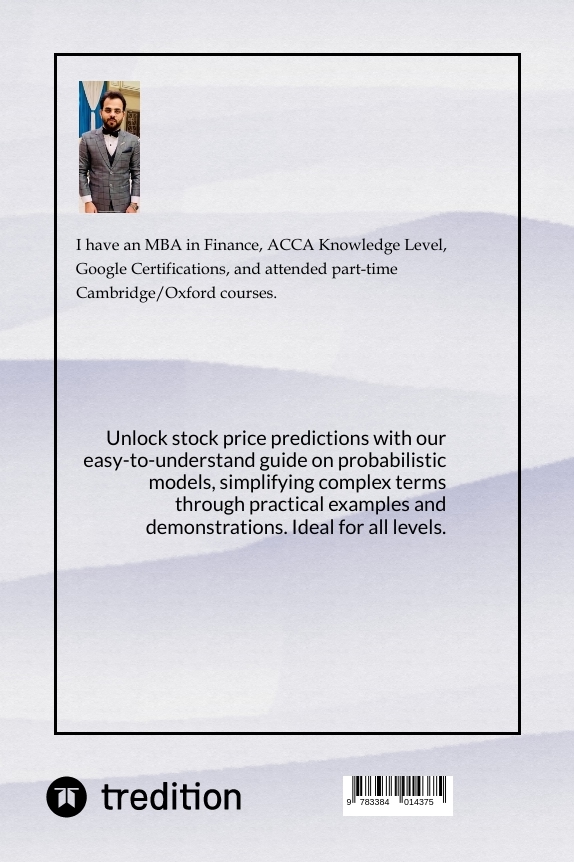 I have an MBA in Finance, ACCA Knowledge Level, Google Certifications, and attended part-time Cambridge/Oxford courses.

Unlock stock price predictions with our easy-to-understand guide on probabilistic models, simplifying complex terms through practical examples and demonstrations. Ideal for all levels.

tredition

9 783384 014375